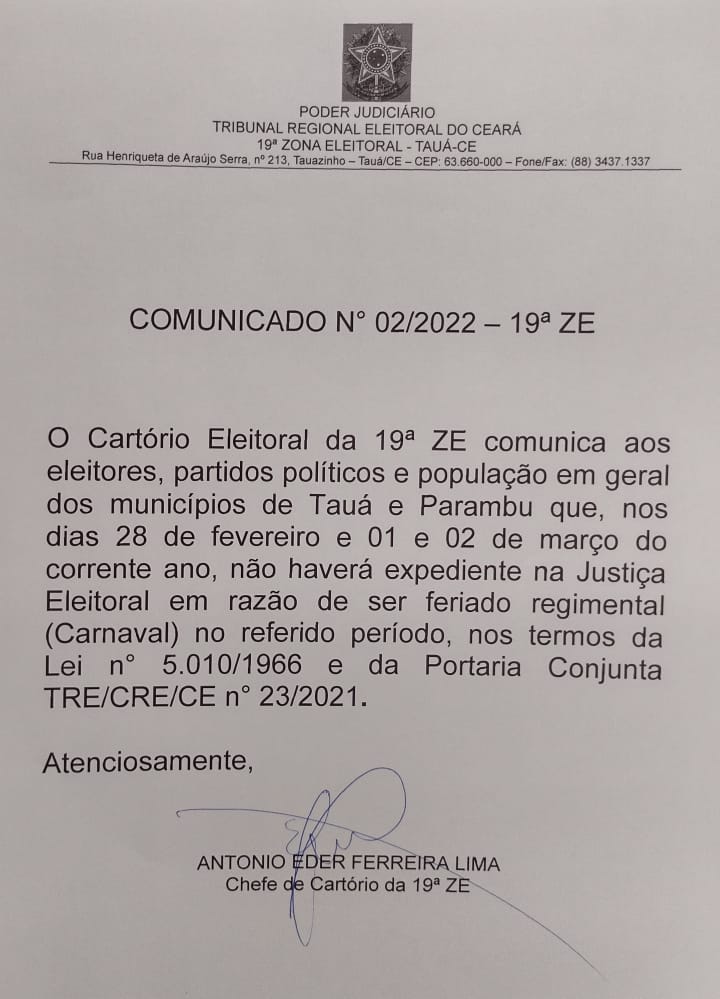 PODER JUDICIÁRIO
TRIBUNAL REGIONAL ELEITORAL DO CEARÁ
19ª ZONA ELEITORAL - TAUÁ-CE
Rua Henriqueta de Araújo Serra, nº 213, Tauazinho – Tauá/CE – CEP: 63.660-000 – Fone/Fax: (88) 3437.1337

COMUNICADO N° 02/2022 – 19ª ZE

O Cartório Eleitoral da 19ª ZE comunica aos eleitores, partidos políticos e população em geral dos municípios de Tauá e Parambu que, nos dias 28 de fevereiro e 01 e 02 de março do corrente ano, não haverá expediente na Justiça Eleitoral em razão de ser feriado regimental (Carnaval) no referido período, nos termos da Lei n° 5.010/1966 e da Portaria Conjunta TRE/CRE/CE n° 23/2021.

Atenciosamente,

ANTONIO EDER FERREIRA LIMA
Chefe de Cartório da 19ª ZE